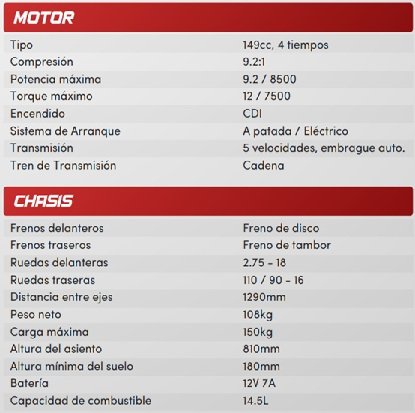 MOTOR

Tipo 149cc, 4 tiempos
Compresión 9.2:1
Potencia máxima 9.2 / 8500
Torque máximo 12 / 7500
Encendido CDI
Sistema de Arranque A patada / Eléctrico
Transmisión 5 velocidades, embrague auto.
Tren de Transmisión Cadena

CHASIS

Frenos delanteros Freno de disco
Frenos traseros Freno de tambor
Ruedas delanteras 2.75 - 18
Ruedas traseras 110 / 90 - 16
Distancia entre ejes 1290mm
Peso neto 108kg
Carga máxima 150kg
Altura del asiento 810mm
Altura mínima del suelo 180mm
Batería 12V 7A
Capacidad de combustible 14.5L